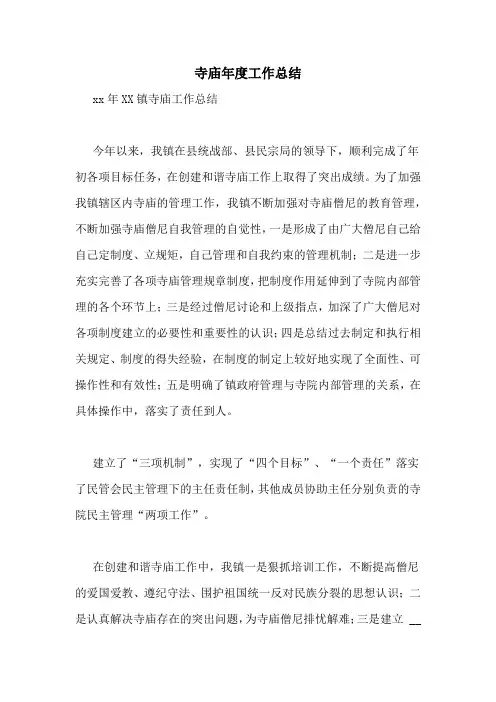 寺庙年度工作总结

xx 年 XX 镇寺庙工作总结

今年以来，我镇在县统战部、县民宗局的领导下，顺利完成了年初各项目标任务，在创建和谐寺庙工作上取得了突出成绩。为了加强我镇辖区内寺庙的管理工作，我镇不断加强对寺庙僧尼的教育管理，不断加强寺庙僧尼自我管理的自觉性，一是形成了由广大僧尼自己给自己定制度、立规矩，自己管理和自我约束的管理机制；二是进一步充实完善了各项寺庙管理规章制度，把制度作用延伸到了寺院内部管理的各个环节上；三是经过僧尼讨论和上级指点，加深了广大僧尼对各项制度建立的必要性和重要性的认识；四是总结过去制定和执行相关规定、制度的得失经验，在制度的制定上较好地实现了全面性、可操作性和有效性；五是明确了镇政府管理与寺院内部管理的关系，在具体操作中，落实了责任到人。

建立了“三项机制”，实现了“四个目标”、“一个责任”落实了民管会民主管理下的主任责任制，其他成员协助主任分别负责的寺院民主管理“两项工作”。

在创建和谐寺庙工作中，我镇一是狠抓培训工作，不断提高僧尼的爱国爱教、遵纪守法、围护祖国统一反对民族分裂的思想认识；二是认真解决寺庙存在的突出问题，为寺庙僧尼排忧解难；三是建立 __